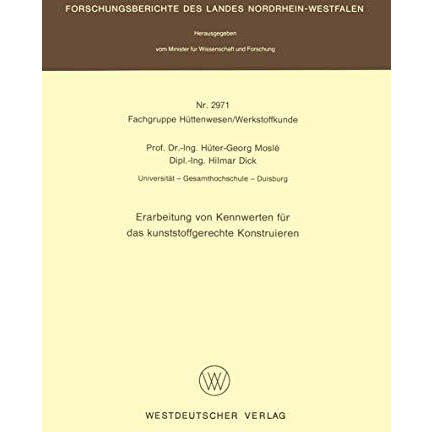 FORSCHUNGSBERICHTE DES LANDES NORDRHEIN-WESTFALEN

Herausgegeben

vom Minister für Wissenschaft und Forschung

Nr. 2971

Fachgruppe Hüttenwesen/Werkstoffkunde

Prof. Dr.-Ing. Hüter-Georg Moslé

Dipl.-Ing. Hilmar Dick

Universität – Gesamthochschule – Duisburg

Erarbeitung von Kennwerten für das kunststoffgerechte Konstruieren

WV

WESTDEUTSCHER VERLAG